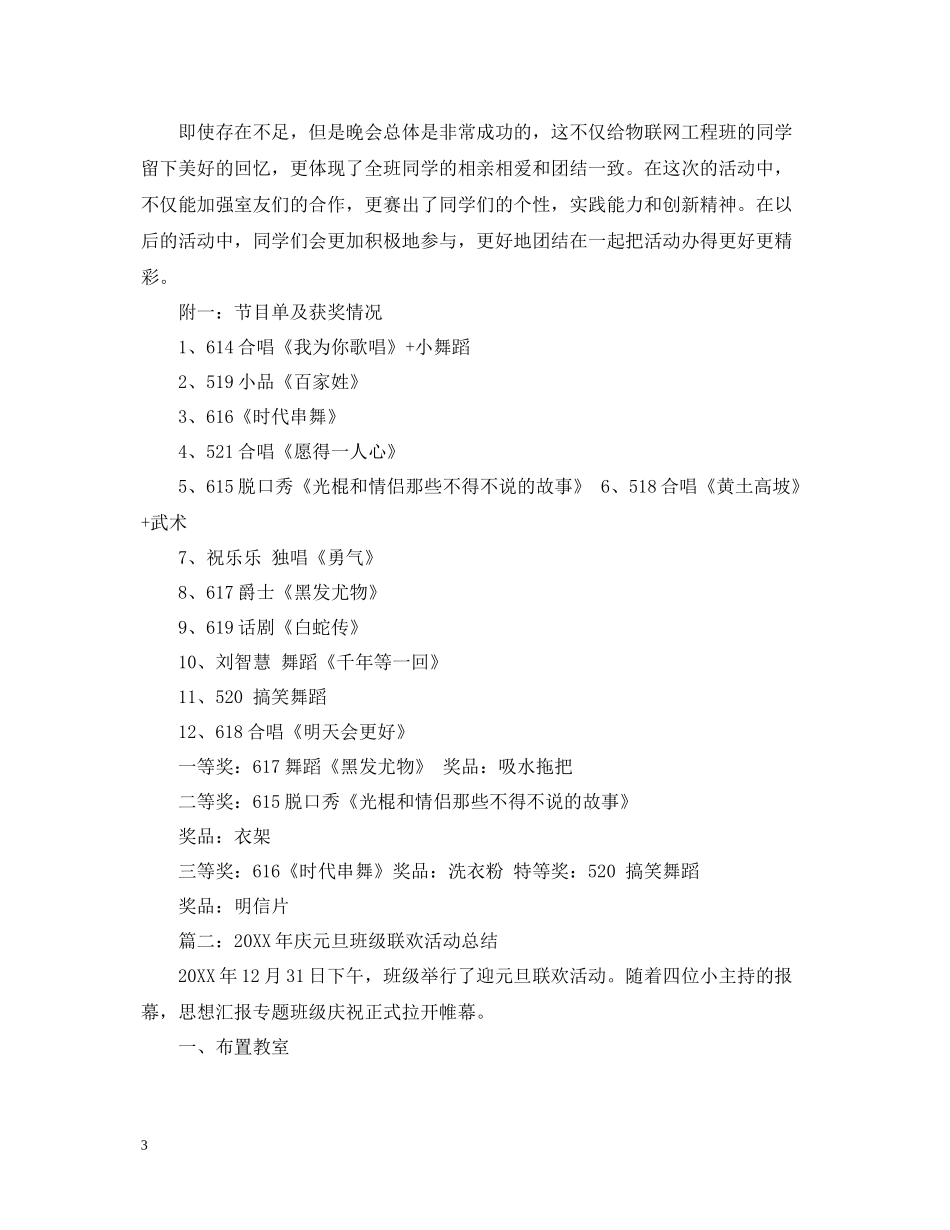 即使存在不足，但是晚会总体是非常成功的，这不仅给物联网工程班的同学留下美好的回忆，更体现了全班同学的相亲相爱和团结一致。在这次的活动中，不仅能加强室友们的合作，更赛出了同学们的个性，实践能力和创新精神。在以后的活动中，同学们会更加积极地参与，更好地团结在一起把活动办得更好更精彩。

附一：节目单及获奖情况

1、614 合唱《我为你歌唱》+小舞蹈

2、519 小品《百家姓》

3、616《时代串舞》

4、521 合唱《愿得一人心》

5、615 脱口秀《光棍和情侣那些不得不说的故事》 6、518 合唱《黄土高坡》+武术

7、祝乐乐 独唱《勇气》

8、617 爵士《黑发尤物》

9、619 话剧《白蛇传》

10、刘智慧 舞蹈《千年等一回》

11、520 搞笑舞蹈

12、618 合唱《明天会更好》

一等奖：617 舞蹈《黑发尤物》 奖品：吸水拖把

二等奖：615 脱口秀《光棍和情侣那些不得不说的故事》

奖品：衣架

三等奖：616《时代串舞》奖品：洗衣粉 特等奖：520 搞笑舞蹈

奖品：明信片

篇二：20XX 年庆元旦班级联欢活动总结

20XX 年 12 月 31 日下午，班级举行了迎元旦联欢活动。随着四位小主持的报幕，思想汇报专题班级庆祝正式拉开帷幕。

一、布置教室

3